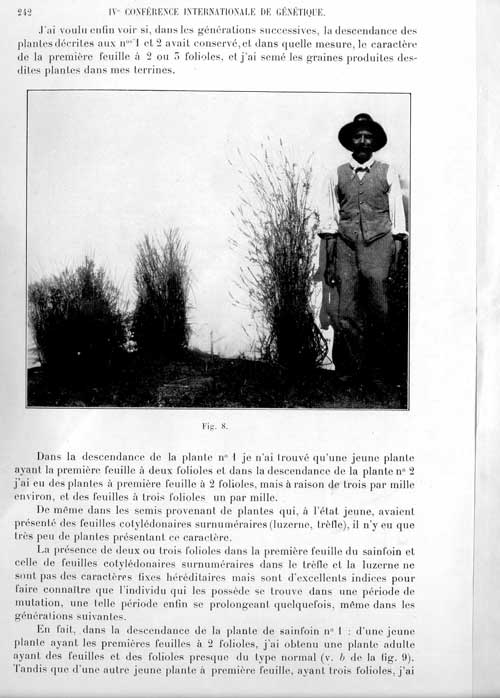 242 IVe CONFÉRENCE INTERNATIONALE DE GÉNÉTIQUE.

J'ai voulu enfin voir si, dans les générations successives, la descendance des plantes décrites aux nos 1 et 2 avait conservé, et dans quelle mesure, le caractère de la première feuille à 2 ou 3 folioles, et j'ai semé les graines produites desdites plantes dans mes terrines.

Fig. 8.

Dans la descendance de la plante no 1 je n'ai trouvé qu'une jeune plante ayant la première feuille à deux folioles et dans la descendance de la plante no 2 j'ai eu des plantes à première feuille à 2 folioles, mais à raison de trois par mille environ, et des feuilles à trois folioles un par mille.

De même dans les semis provenant de plantes qui, à l'état jeune, avaient présenté des feuilles cotylédonaires surnuméraires (luzerne, trèfle), il n'y eu que très peu de plantes présentant ce caractère.

La présence de deux ou trois folioles dans la première feuille du sainfoin et celle de feuilles cotylédonaires surnuméraires dans le trèfle et la luzerne ne sont pas des caractères fixes héréditaires mais sont d'excellents indices pour faire connaître que l'individu qui les possède se trouve dans une période de mutation, une telle période enfin se prolongeant quelquefois, même dans les générations suivantes.

En fait, dans la descendance de la plante de sainfoin no 1 : d'une jeune plante ayant les premières feuilles à 2 folioles, j'ai obtenu une plante adulte ayant des feuilles et des folioles presque du type normal (v. b de la fig. 9). Tandis que d'une autre jeune plante à première feuille, ayant trois folioles, j'ai